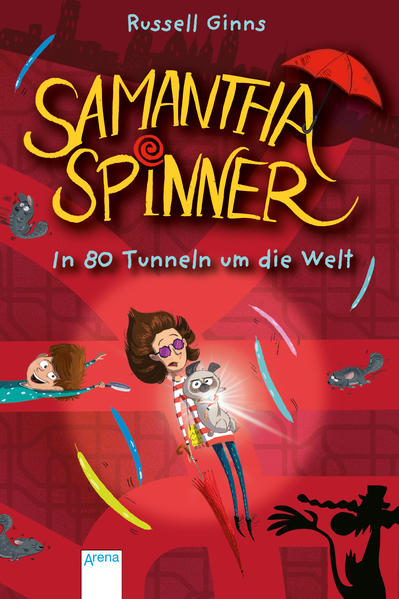 Russell Ginns

SAMANTHA SPINNER

In 80 Tunneln um die Welt

Arena